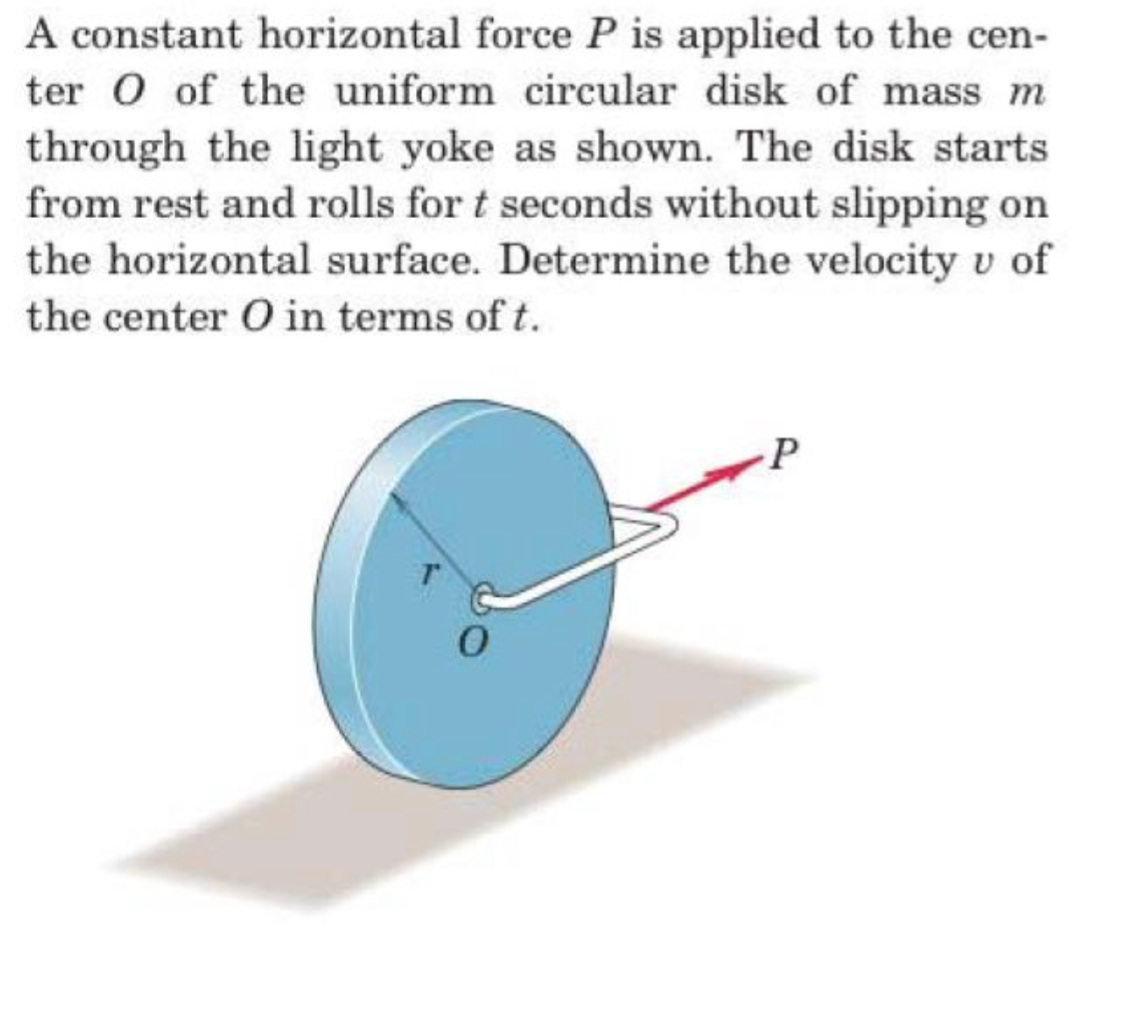 A constant horizontal force $P$ is applied to the center $O$ of the uniform circular disk of mass $m$ through the light yoke as shown. The disk starts from rest and rolls for $t$ seconds without slipping on the horizontal surface. Determine the velocity $v$ of the center $O$ in terms of $t$.

$P$

$r$

$O$